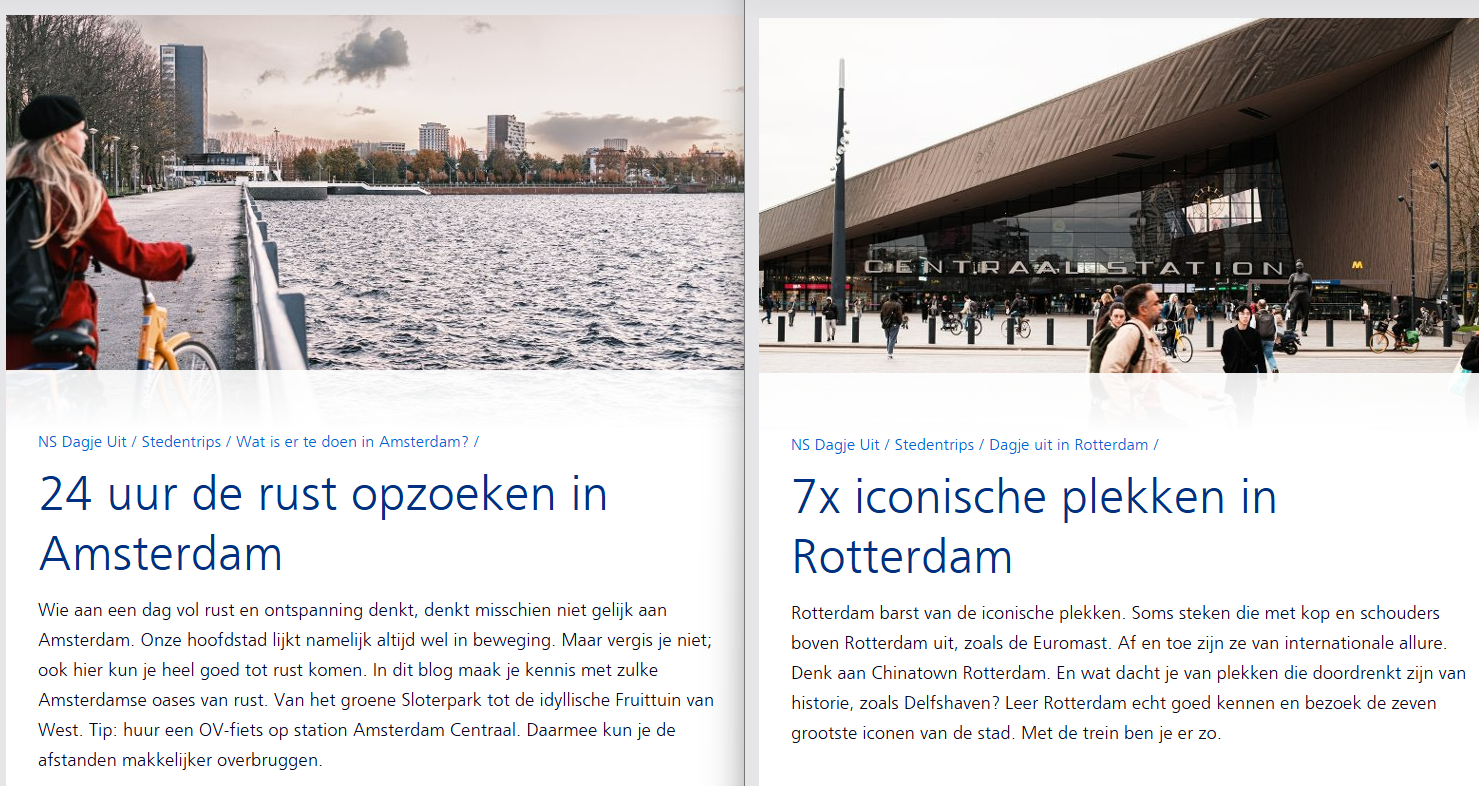 NS Dagje Uit / Stedentrips / Wat is er te doen in Amsterdam? /

24 uur de rust opzoeken in Amsterdam

Wie aan een dag vol rust en ontspanning denkt, denkt misschien niet gelijk aan Amsterdam. Onze hoofdstad lijkt namelijk altijd wel in beweging. Maar vergis je niet; ook hier kun je heel goed tot rust komen. In dit blog maak je kennis met zulke Amsterdamse oases van rust. Van het groene Sloterpark tot de idyllische Fruittuin van West. Tip: huur een OV-fiets op station Amsterdam Centraal. Daarmee kun je de afstanden makkelijker overbruggen.

CENTRAAL STATION

NS Dagje Uit / Stedentrips / Dagje uit in Rotterdam /

7x iconische plekken in Rotterdam

Rotterdam barst van de iconische plekken. Soms steken die met kop en schouders boven Rotterdam uit, zoals de Euromast. Af en toe zijn ze van internationale allure. Denk aan Chinatown Rotterdam. En wat dacht je van plekken die doordrenkt zijn van historie, zoals Delfshaven? Leer Rotterdam echt goed kennen en bezoek de zeven grootste iconen van de stad. Met de trein ben je er zo.